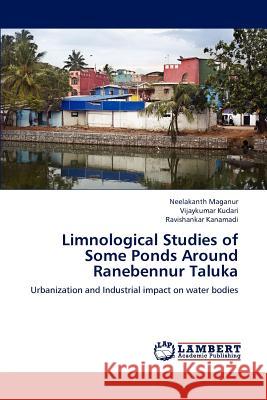 Neelakanth Maganur
Vijaykumar Kudari
Ravishankar Kanamadi

Limnological Studies of Some Ponds Around Ranebennur Taluka

Urbanization and Industrial impact on water bodies

LAP
LAMBERT
Academic Publishing

Kraina Książek